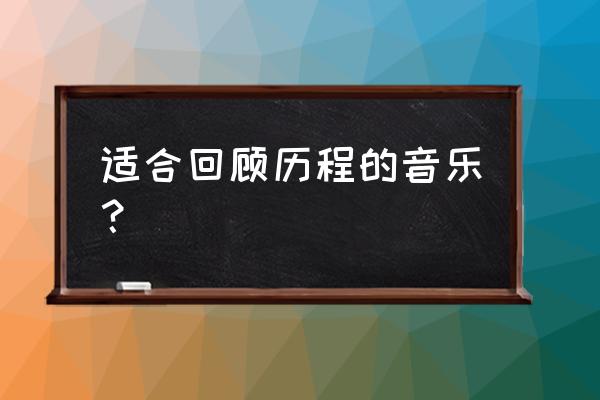 适合回顾历程的音乐？